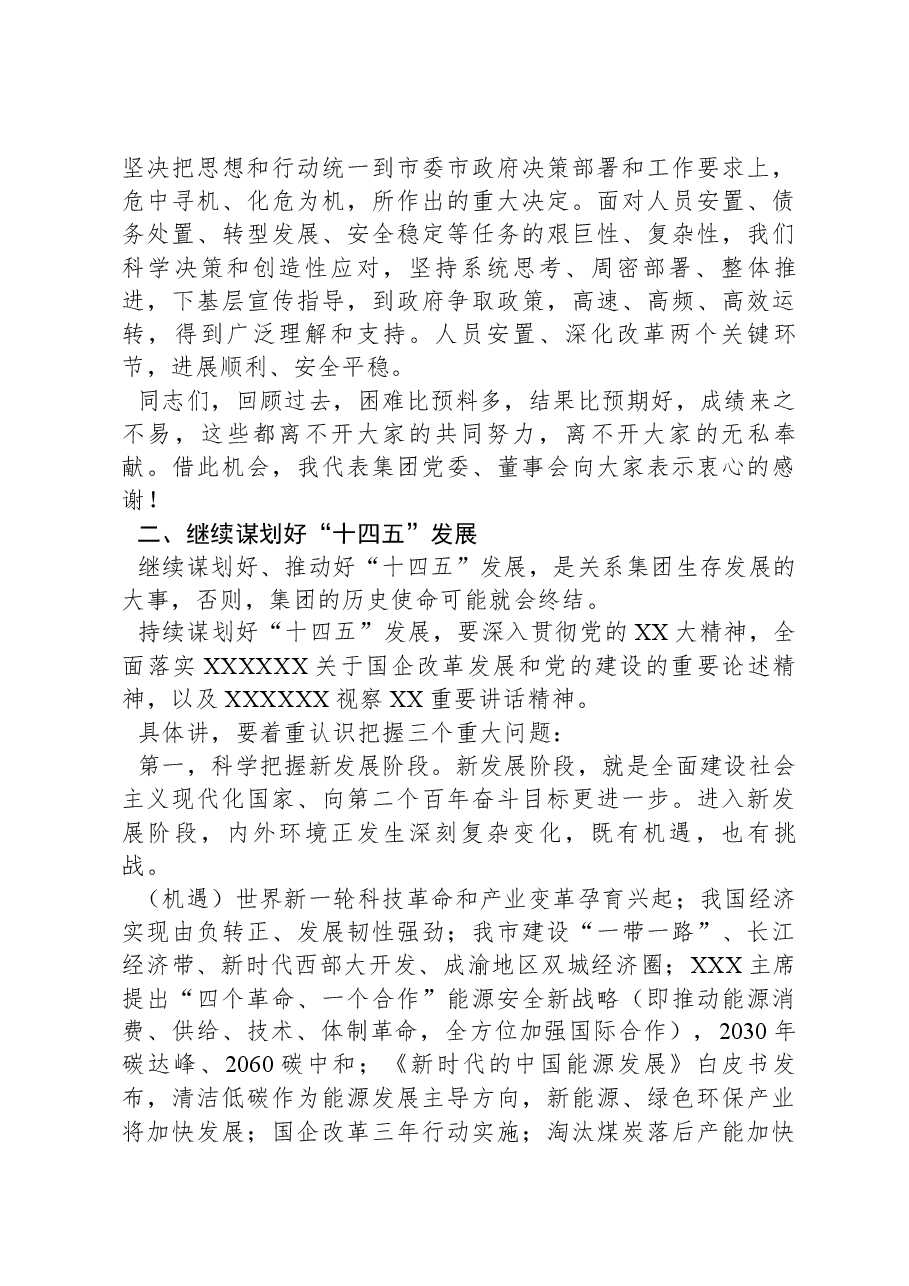 坚决把思想和行动统一到市委市政府决策部署和工作要求上，危中寻机、化危为机，所作出的重大决定。面对人员安置、债务处置、转型发展、安全稳定等任务的艰巨性、复杂性，我们科学决策和创造性应对，坚持系统思考、周密部署、整体推进，下基层宣传指导，到政府争取政策，高速、高频、高效运转，得到广泛理解和支持。人员安置、深化改革两个关键环节，进展顺利、安全平稳。

同志们，回顾过去，困难比预料多，结果比预期好，成绩来之不易，这些都离不开大家的共同努力，离不开大家的无私奉献。借此机会，我代表集团党委、董事会向大家表示衷心的感谢！

二、继续谋划好“十四五”发展

继续谋划好、推动好“十四五”发展，是关系集团生存发展的大事，否则，集团的历史使命可能就会终结。

持续谋划好“十四五”发展，要深入贯彻党的XX大精神，全面落实XXXXXX关于国企改革发展和党的建设的重要论述精神，以及XXXXXX视察XX重要讲话精神。

具体讲，要着重认识把握三个重大问题：

第一，科学把握新发展阶段。新发展阶段，就是全面建设社会主义现代化国家、向第二个百年奋斗目标更进一步。进入新发展阶段，内外环境正发生深刻复杂变化，既有机遇，也有挑战。

（机遇）世界新一轮科技革命和产业变革孕育兴起；我国经济实现由负转正、发展韧性强劲；我市建设“一带一路”、长江经济带、新时代西部大开发、成渝地区双城经济圈；XXX主席提出“四个革命、一个合作”能源安全新战略（即推动能源消费、供给、技术、体制革命，全方位加强国际合作），2030年碳达峰、2060碳中和；《新时代的中国能源发展》白皮书发布，清洁低碳作为能源发展主导方向，新能源、绿色环保产业将加快发展；国企改革三年行动实施；淘汰煤炭落后产能加快